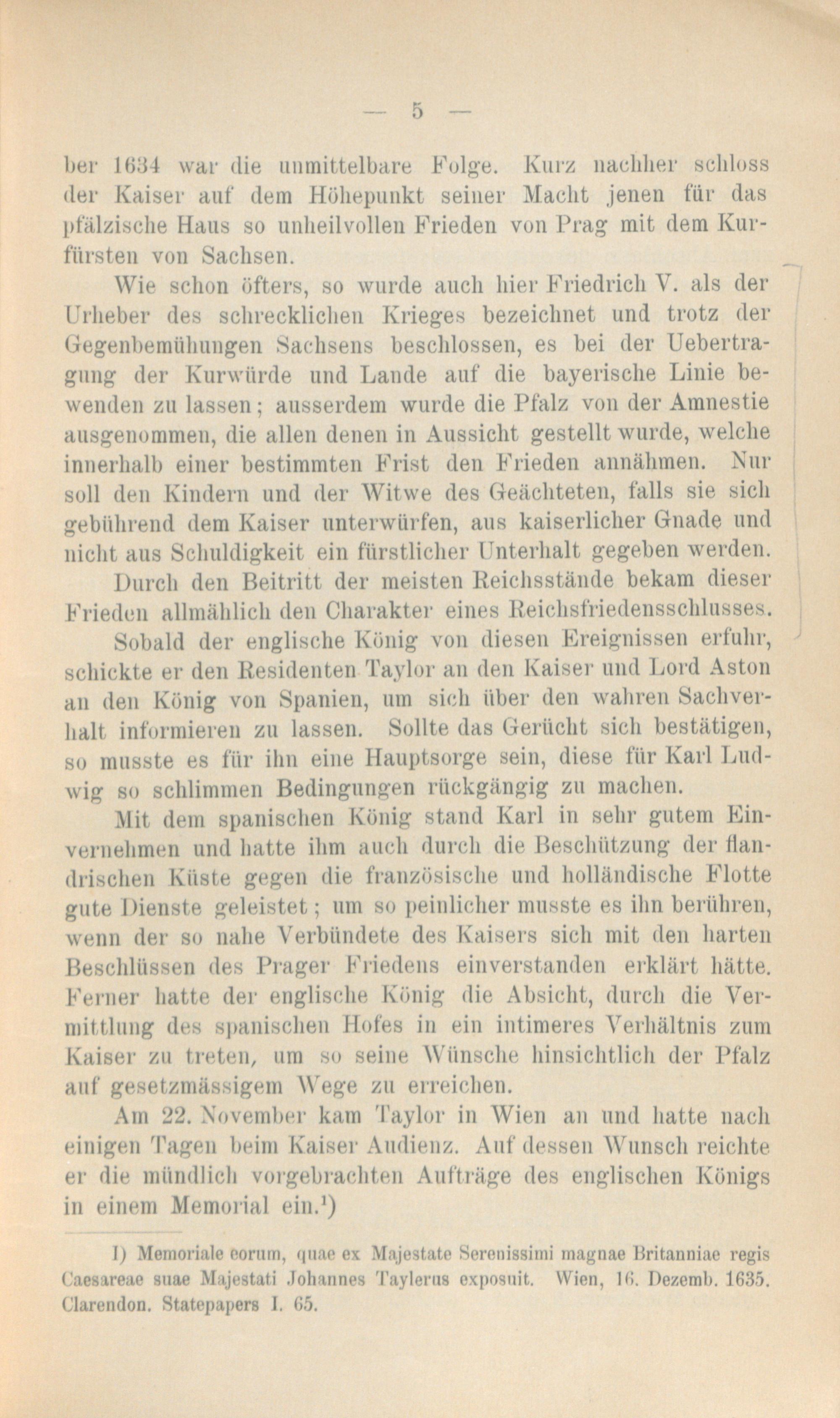 — 5 —

ber 1634 war die unmittelbare Folge. Kurz nachher schloss der Kaiser auf dem Höhepunkt seiner Macht jenen für das pfälzische Haus so unheilvollen Frieden von Prag mit dem Kurfürsten von Sachsen.

Wie schon öfters, so wurde auch hier Friedrich V. als der Urheber des schrecklichen Krieges bezeichnet und trotz der Gegenbemühungen Sachsens beschlossen, es bei der Uebertragung der Kurwürde und Lande auf die bayerische Linie bewenden zu lassen; ausserdem wurde die Pfalz von der Amnestie ausgenommen, die allen denen in Aussicht gestellt wurde, welche innerhalb einer bestimmten Frist den Frieden annähmen. Nur soll den Kindern und der Witwe des Geächteten, falls sie sich gebührend dem Kaiser unterwürfen, aus kaiserlicher Gnade und nicht aus Schuldigkeit ein fürstlicher Unterhalt gegeben werden.

Durch den Beitritt der meisten Reichsstände bekam dieser Frieden allmählich den Charakter eines Reichsfriedensschlusses.

Sobald der englische König von diesen Ereignissen erfuhr, schickte er den Residenten Taylor an den Kaiser und Lord Aston an den König von Spanien, um sich über den wahren Sachverhalt informieren zu lassen. Sollte das Gerücht sich bestätigen, so musste es für ihn eine Hauptsorge sein, diese für Karl Ludwig so schlimmen Bedingungen rückgängig zu machen.

Mit dem spanischen König stand Karl in sehr gutem Einvernehmen und hatte ihm auch durch die Beschützung der flandrischen Küste gegen die französische und holländische Flotte gute Dienste geleistet; um so peinlicher musste es ihn berühren, wenn der so nahe Verbündete des Kaisers sich mit den harten Beschlüssen des Prager Friedens einverstanden erklärt hätte. Ferner hatte der englische König die Absicht, durch die Vermittlung des spanischen Hofes in ein intimeres Verhältnis zum Kaiser zu treten, um so seine Wünsche hinsichtlich der Pfalz auf gesetzmässigem Wege zu erreichen.

Am 22. November kam Taylor in Wien an und hatte nach einigen Tagen beim Kaiser Audienz. Auf dessen Wunsch reichte er die mündlich vorgebrachten Aufträge des englischen Königs in einem Memorial ein.$^1$)

1) Memoriale eorum, quae ex Majestate Serenissimi magnae Britanniae regis Caesareae suae Majestati Johannes Taylerus exposuit. Wien, 16. Dezemb. 1635. Clarendon. Statepapers I. 65.